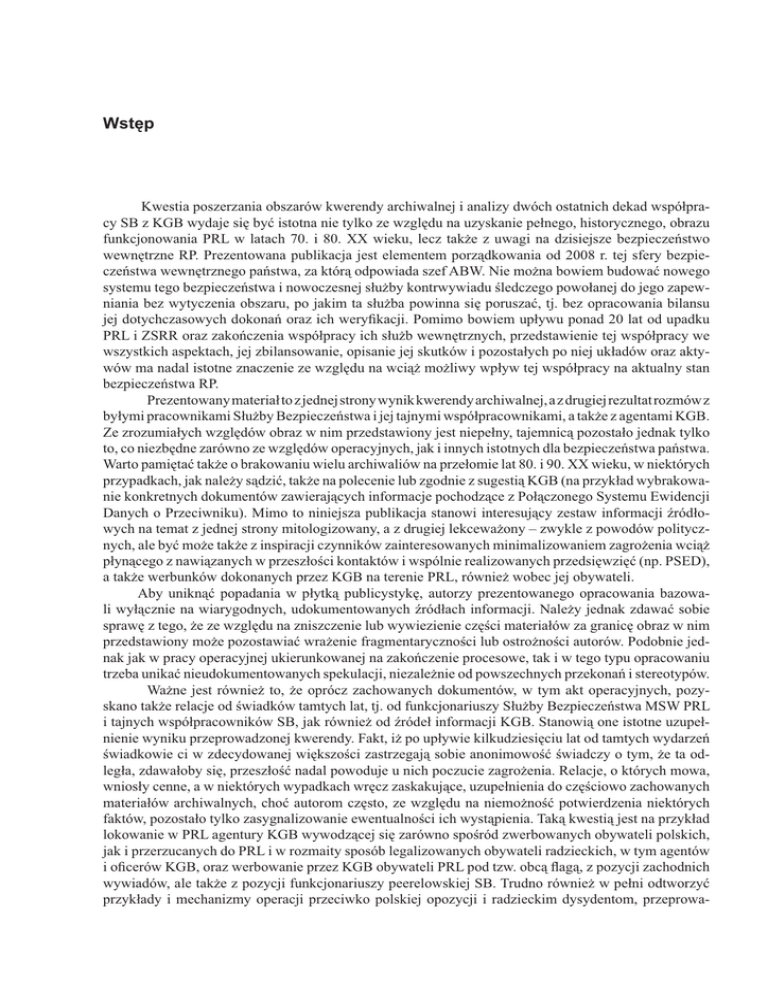 Wstęp

Kwestia poszerzania obszarów kwerendy archiwalnej i analizy dwóch ostatnich dekad współpracy SB z KGB wydaje się być istotna nie tylko ze względu na uzyskanie pełnego, historycznego, obrazu funkcjonowania PRL w latach 70. i 80. XX wieku, lecz także z uwagi na dzisiejsze bezpieczeństwo wewnętrzne RP. Prezentowana publikacja jest elementem porządkowania od 2008 r. tej sfery bezpieczeństwa wewnętrznego państwa, za którą odpowiada szef ABW. Nie można bowiem budować nowego systemu tego bezpieczeństwa i nowoczesnej służby kontrwywiadu śledczego powołanej do jego zapewniania bez wytyczenia obszaru, po jakim ta służba powinna się poruszać, tj. bez opracowania bilansu jej dotychczasowych dokonań oraz ich weryfikacji. Pomimo bowiem upływu ponad 20 lat od upadku PRL i ZSRR oraz zakończenia współpracy ich służb wewnętrznych, przedstawienie tej współpracy we wszystkich aspektach, jej zbilansowanie, opisanie jej skutków i pozostałych po niej układów oraz aktywów ma nadal istotne znaczenie ze względu na wciąż możliwy wpływ tej współpracy na aktualny stan bezpieczeństwa RP.

Prezentowany materiał to z jednej strony wynik kwerendy archiwalnej, a z drugiej rezultat rozmów z byłymi pracownikami Służby Bezpieczeństwa i jej tajnymi współpracownikami, a także z agentami KGB. Ze zrozumiałych względów obraz w nim przedstawiony jest niepełny, tajemnicą pozostało jednak tylko to, co niezbędne zarówno ze względów operacyjnych, jak i innych istotnych dla bezpieczeństwa państwa. Warto pamiętać także o brakowaniu wielu archiwaliów na przełomie lat 80. i 90. XX wieku, w niektórych przypadkach, jak należy sądzić, także na polecenie lub zgodnie z sugestią KGB (na przykład wybrakowanie konkretnych dokumentów zawierających informacje pochodzące z Połączonego Systemu Ewidencji Danych o Przeciwniku). Mimo to niniejsza publikacja stanowi interesujący zestaw informacji źródłowych na temat z jednej strony mitologizowany, a z drugiej lekceważony – zwykle z powodów politycznych, ale być może także z inspiracji czynników zainteresowanych minimalizowaniem zagrożenia wciąż płynącego z nawiązanych w przeszłości kontaktów i wspólnie realizowanych przedsięwzięć (np. PSED), a także werbunków dokonanych przez KGB na terenie PRL, również wobec jej obywateli.

Aby uniknąć popadania w płytką publicystykę, autorzy prezentowanego opracowania bazowali wyłącznie na wiarygodnych, udokumentowanych źródłach informacji. Należy jednak zdawać sobie sprawę z tego, że ze względu na zniszczenie lub wywiezienie części materiałów za granicę obraz w nim przedstawiony może pozostawiać wrażenie fragmentaryczności lub ostrożności autorów. Podobnie jednak jak w pracy operacyjnej ukierunkowanej na zakończenie procesowe, tak i w tego typu opracowaniu trzeba unikać nieudokumentowanych spekulacji, niezależnie od powszechnych przekonań i stereotypów.

Ważne jest również to, że oprócz zachowanych dokumentów, w tym akt operacyjnych, pozyskano także relacje od świadków tamtych lat, tj. od funkcjonariuszy Służby Bezpieczeństwa MSW PRL i tajnych współpracowników SB, jak również od źródeł informacji KGB. Stanowią one istotne uzupełnienie wyniku przeprowadzonej kwerendy. Fakt, iż po upływie kilkudziesięciu lat od tamtych wydarzeń świadkowie ci w zdecydowanej większości zastrzegają sobie anonimowość świadczy o tym, że ta odległa, zdawałoby się, przeszłość nadal powoduje u nich poczucie zagrożenia. Relacje, o których mowa, wniosły cenne, a w niektórych wypadkach wręcz zaskakujące, uzupełnienia do częściowo zachowanych materiałów archiwalnych, choć autorom często, ze względu na niemożność potwierdzenia niektórych faktów, pozostało tylko zasygnalizowanie ewentualności ich wystąpienia. Taką kwestią jest na przykład lokowanie w PRL agentury KGB wywodzącej się zarówno spośród zwerbowanych obywateli polskich, jak i przerzucanych do PRL i w rozmaity sposób legalizowanych obywateli radzieckich, w tym agentów i oficerów KGB, oraz werbowanie przez KGB obywateli PRL pod tzw. obcą flagą, z pozycji zachodnich wywiadów, ale także z pozycji funkcjonariuszy peerelowskiej SB. Trudno również w pełni odtworzyć przykłady i mechanizmy operacji przeciwko polskiej opozycji i radzieckim dysydentom, przeprowa-